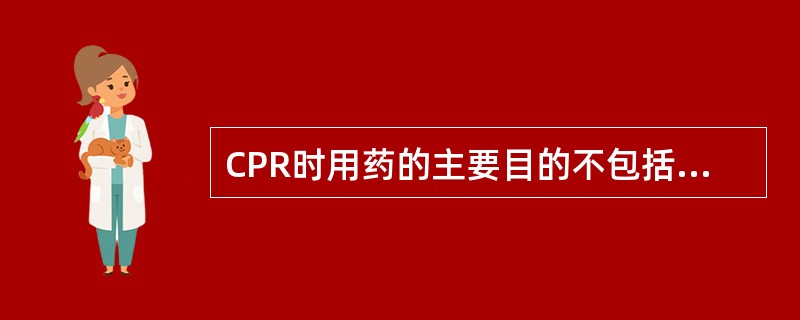 CPR时用药的主要目的不包括...